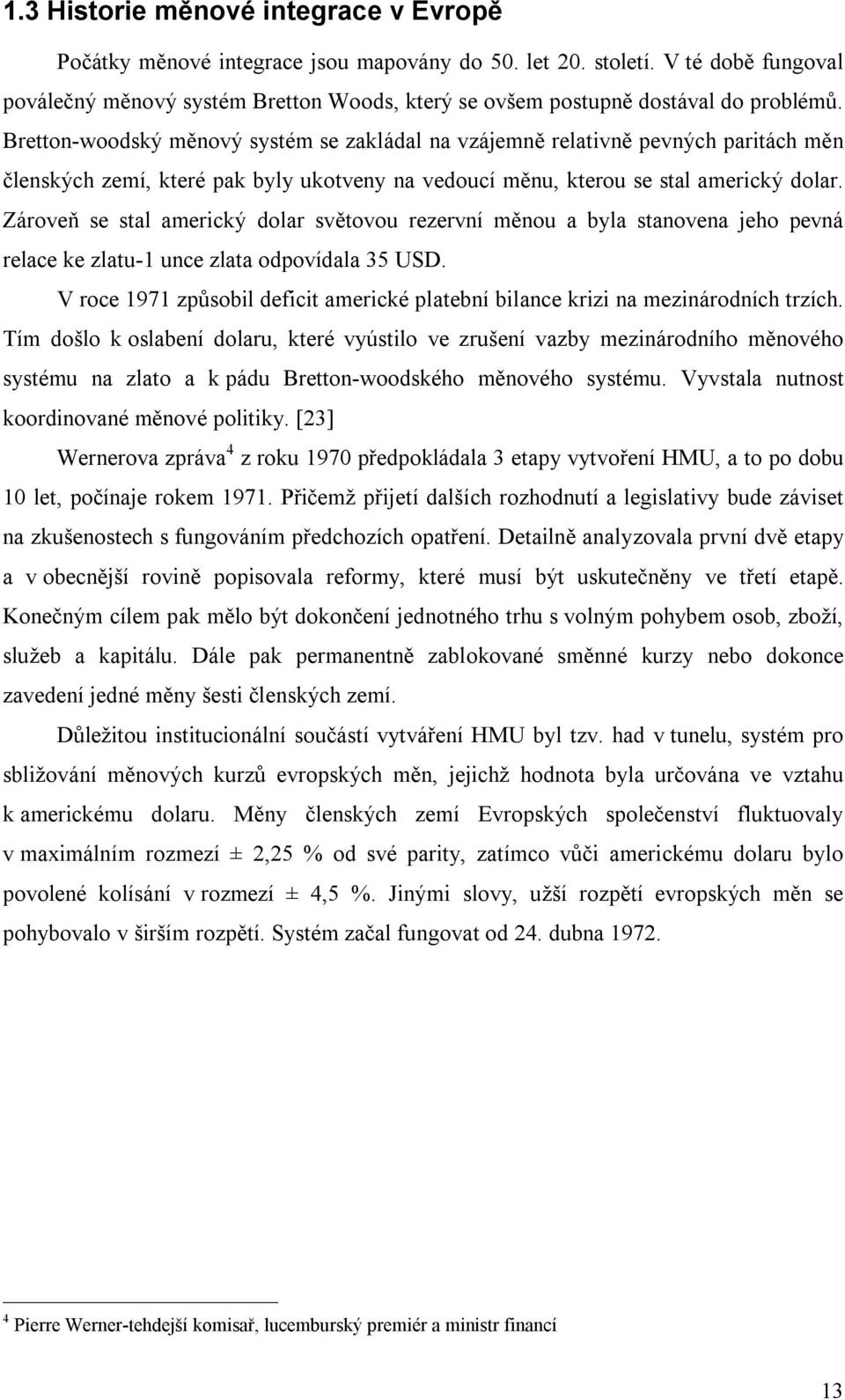 1.3 Historie měnové integrace v Evropě

Počátky měnové integrace jsou mapovány do 50. let 20. století. V té době fungoval poválečný měnový systém Bretton Woods, který se ovšem postupně dostával do problémů. Bretton-woodský měnový systém se zakládal na vzájemně relativně pevných paritách měn členských zemí, které pak byly ukotveny na vedoucí měnu, kterou se stal americký dolar. Zároveň se stal americký dolar světovou rezervní měnou a byla stanovena jeho pevná relace ke zlatu-1 unce zlata odpovídala 35 USD.

V roce 1971 způsobil deficit americké platební bilance krizi na mezinárodních trzích. Tím došlo k oslabení dolaru, které vyústilo ve zrušení vazby mezinárodního měnového systému na zlato a k pádu Bretton-woodského měnového systému. Vyvstala nutnost koordinované měnové politiky. [23]

Wernerova zpráva$^4$ z roku 1970 předpokládala 3 etapy vytvoření HMU, a to po dobu 10 let, počínaje rokem 1971. Přičemž přijetí dalších rozhodnutí a legislativy bude záviset na zkušenostech s fungováním předchozích opatření. Detailně analyzovala první dvě etapy a v obecnější rovině popisovala reformy, které musí být uskutečněny ve třetí etapě. Konečným cílem pak mělo být dokončení jednotného trhu s volným pohybem osob, zboží, služeb a kapitálu. Dále pak permanentně zablokované směnné kurzy nebo dokonce zavedení jedné měny šesti členských zemí.

Důležitou institucionální součástí vytváření HMU byl tzv. had v tunelu, systém pro sbližování měnových kurzů evropských měn, jejichž hodnota byla určována ve vztahu k americkému dolaru. Měny členských zemí Evropských společenství fluktuovaly v maximálním rozmezí ± 2,25 % od své parity, zatímco vůči americkému dolaru bylo povolené kolísání v rozmezí ± 4,5 %. Jinými slovy, užší rozpětí evropských měn se pohybovalo v širším rozpětí. Systém začal fungovat od 24. dubna 1972.

$^4$ Pierre Werner-tehdejší komisař, lucemburský premiér a ministr financí

13